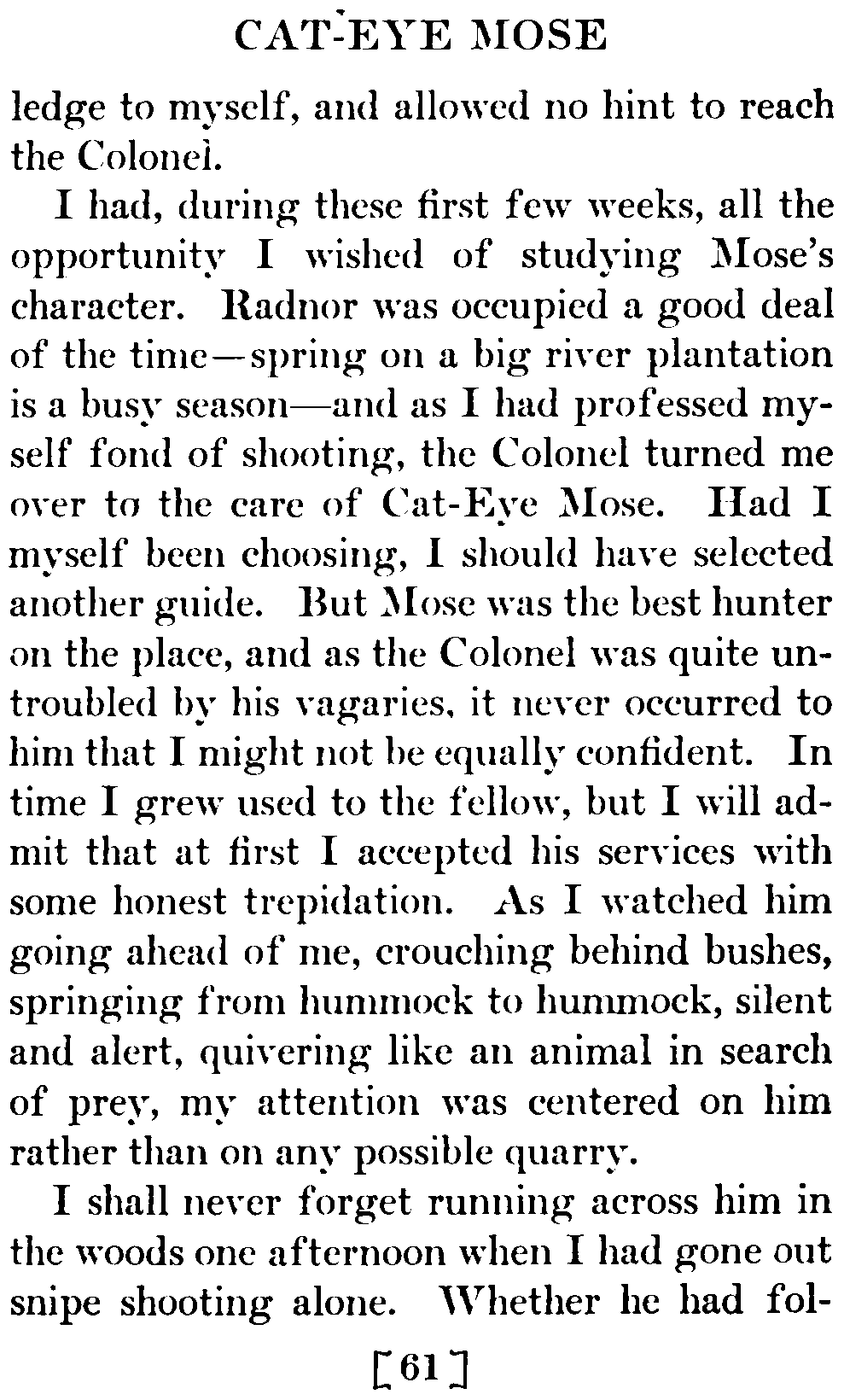 CAT-EYE MOSE

ledge to myself, and allowed no hint to reach the Colonel.

I had, during these first few weeks, all the opportunity I wished of studying Mose's character. Radnor was occupied a good deal of the time—spring on a big river plantation is a busy season—and as I had professed myself fond of shooting, the Colonel turned me over to the care of Cat-Eye Mose. Had I myself been choosing, I should have selected another guide. But Mose was the best hunter on the place, and as the Colonel was quite untroubled by his vagaries, it never occurred to him that I might not be equally confident. In time I grew used to the fellow, but I will admit that at first I accepted his services with some honest trepidation. As I watched him going ahead of me, crouching behind bushes, springing from hummock to hummock, silent and alert, quivering like an animal in search of prey, my attention was centered on him rather than on any possible quarry.

I shall never forget running across him in the woods one afternoon when I had gone out snipe shooting alone. Whether he had fol-

[61]